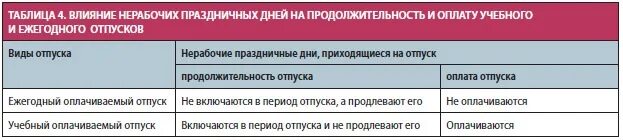 ТАБЛИЦА 4. ВЛИЯНИЕ НЕРАБОЧИХ ПРАЗДНИЧНЫХ ДНЕЙ НА ПРОДОЛЖИТЕЛЬНОСТЬ И ОПЛАТУ УЧЕБНОГО И ЕЖЕГОДНОГО ОТПУСКОВ

| Виды отпуска | Нерабочие праздничные дни, приходящиеся на отпуск | |
|---|---|---|
| | продолжительность отпуска | оплата отпуска |
| Ежегодный оплачиваемый отпуск | Не включаются в период отпуска, а продлевают его | Не оплачиваются |
| Учебный оплачиваемый отпуск | Включаются в период отпуска и не продлевают его | Оплачиваются |